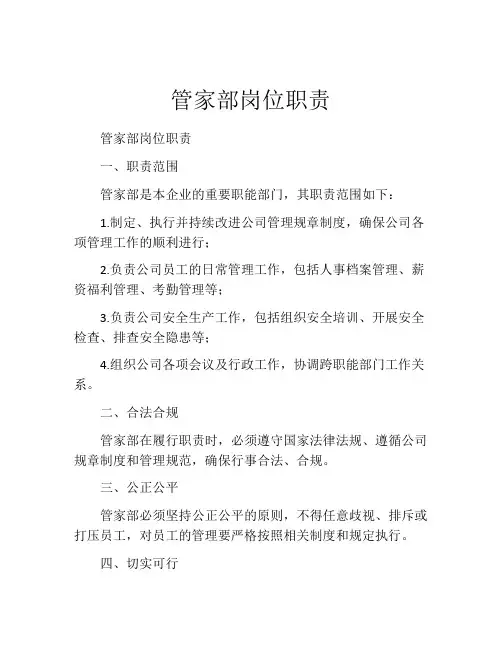 管家部岗位职责

管家部岗位职责

一、职责范围

管家部是本企业的重要职能部门，其职责范围如下：

1.制定、执行并持续改进公司管理规章制度，确保公司各项管理工作的顺利进行；

2.负责公司员工的日常管理工作，包括人事档案管理、薪资福利管理、考勤管理等；

3.负责公司安全生产工作，包括组织安全培训、开展安全检查、排查安全隐患等；

4.组织公司各项会议及行政工作，协调跨职能部门工作关系。

二、合法合规

管家部在履行职责时，必须遵守国家法律法规、遵循公司规章制度和管理规范，确保行事合法、合规。

三、公正公平

管家部必须坚持公正公平的原则，不得任意歧视、排斥或打压员工，对员工的管理要严格按照相关制度和规定执行。

四、切实可行